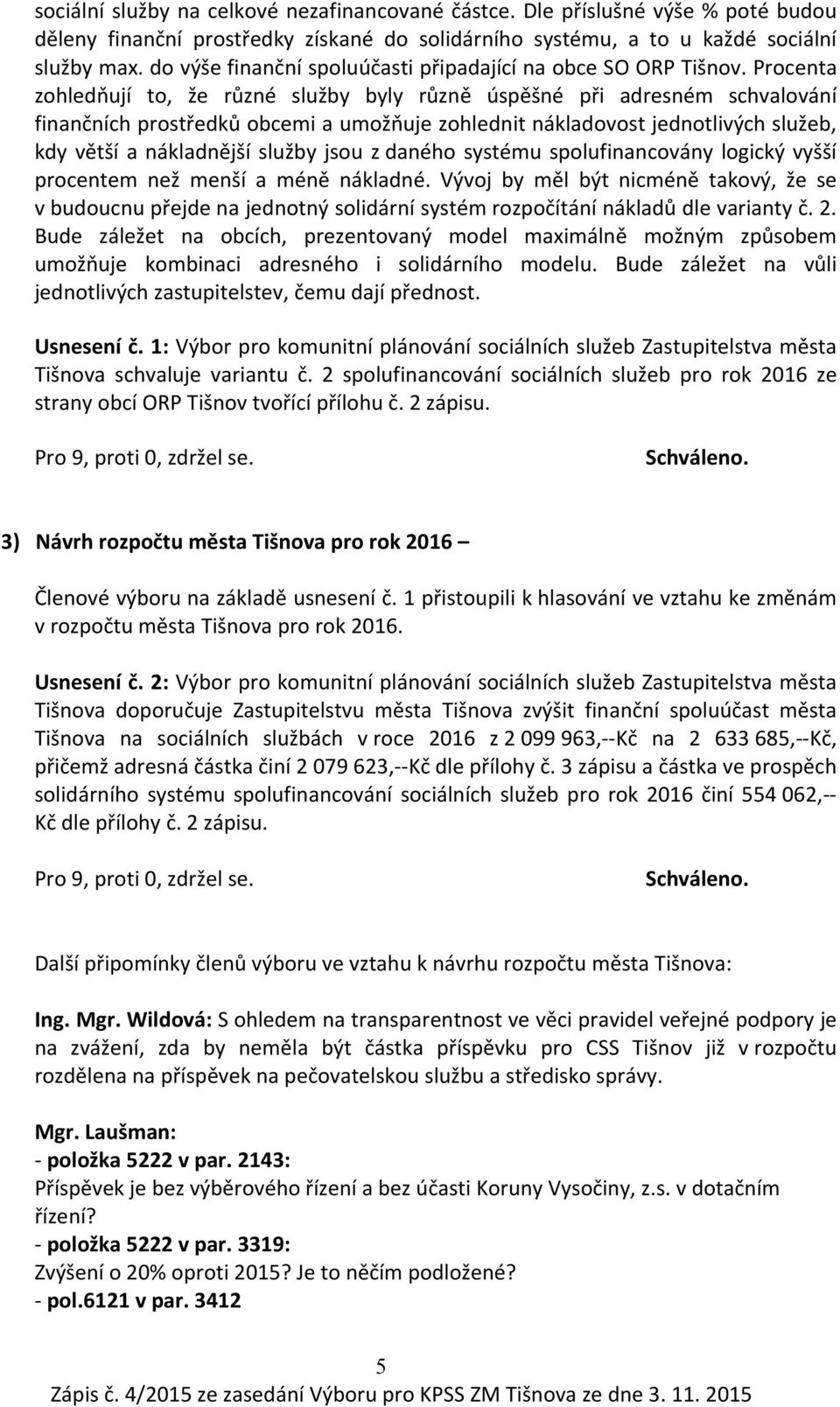 sociální služby na celkové nezafinancované částce. Dle příslušné výše % poté budou děleny finanční prostředky získané do solidárního systému, a to u každé sociální služby max. do výše finanční spoluúčasti připadající na obce SO ORP Tišnov. Procenta zohledňují to, že různé služby byly různě úspěšné při adresném schvalování finančních prostředků obcemi a umožňuje zohlednit nákladovost jednotlivých služeb, kdy větší a nákladnější služby jsou z daného systému spolufinancovány logický vyšší procentem než menší a méně nákladné. Vývoj by měl být nicméně takový, že se v budoucnu přejde na jednotný solidární systém rozpočítání nákladů dle varianty č. 2. Bude záležet na obcích, prezentovaný model maximálně možným způsobem umožňuje kombinaci adresného i solidárního modelu. Bude záležet na vůli jednotlivých zastupitelstev, čemu dají přednost.

Usnesení č. 1: Výbor pro komunitní plánování sociálních služeb Zastupitelstva města Tišnova schvaluje variantu č. 2 spolufinancování sociálních služeb pro rok 2016 ze strany obcí ORP Tišnov tvořící přílohu č. 2 zápisu.

Pro 9, proti 0, zdržel se. Schváleno.

3) Návrh rozpočtu města Tišnova pro rok 2016 –

Členové výboru na základě usnesení č. 1 přistoupili k hlasování ve vztahu ke změnám v rozpočtu města Tišnova pro rok 2016.

Usnesení č. 2: Výbor pro komunitní plánování sociálních služeb Zastupitelstva města Tišnova doporučuje Zastupitelstvu města Tišnova zvýšit finanční spoluúčast města Tišnova na sociálních službách v roce 2016 z 2 099 963,--Kč na 2 633 685,--Kč, přičemž adresná částka činí 2 079 623,--Kč dle přílohy č. 3 zápisu a částka ve prospěch solidárního systému spolufinancování sociálních služeb pro rok 2016 činí 554 062,--Kč dle přílohy č. 2 zápisu.

Pro 9, proti 0, zdržel se. Schváleno.

Další připomínky členů výboru ve vztahu k návrhu rozpočtu města Tišnova:

Ing. Mgr. Wildová: S ohledem na transparentnost ve věci pravidel veřejné podpory je na zvážení, zda by neměla být částka příspěvku pro CSS Tišnov již v rozpočtu rozdělena na příspěvek na pečovatelskou službu a středisko správy.

Mgr. Laušman:
- položka 5222 v par. 2143:
Příspěvek je bez výběrového řízení a bez účasti Koruny Vysočiny, z.s. v dotačním řízení?
- položka 5222 v par. 3319:
Zvýšení o 20% oproti 2015? Je to něčím podložené?
- pol.6121 v par. 3412

5

Zápis č. 4/2015 ze zasedání Výboru pro KPSS ZM Tišnova ze dne 3. 11. 2015